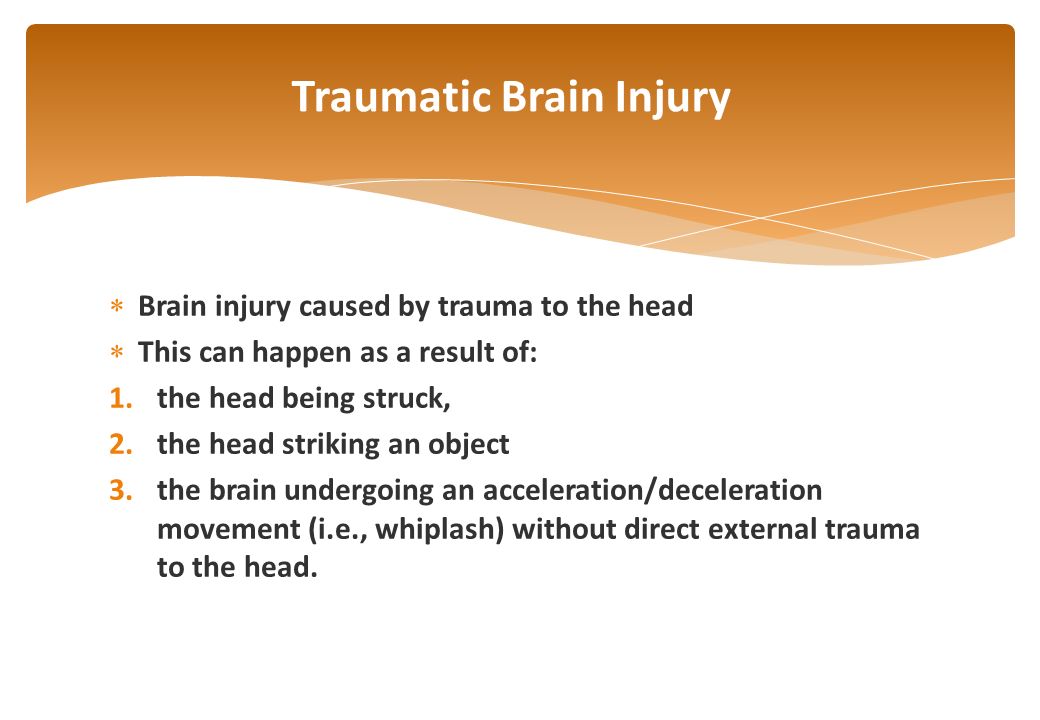 Traumatic Brain Injury

∗ Brain injury caused by trauma to the head
∗ This can happen as a result of:
1. the head being struck,
2. the head striking an object
3. the brain undergoing an acceleration/deceleration movement (i.e., whiplash) without direct external trauma to the head.